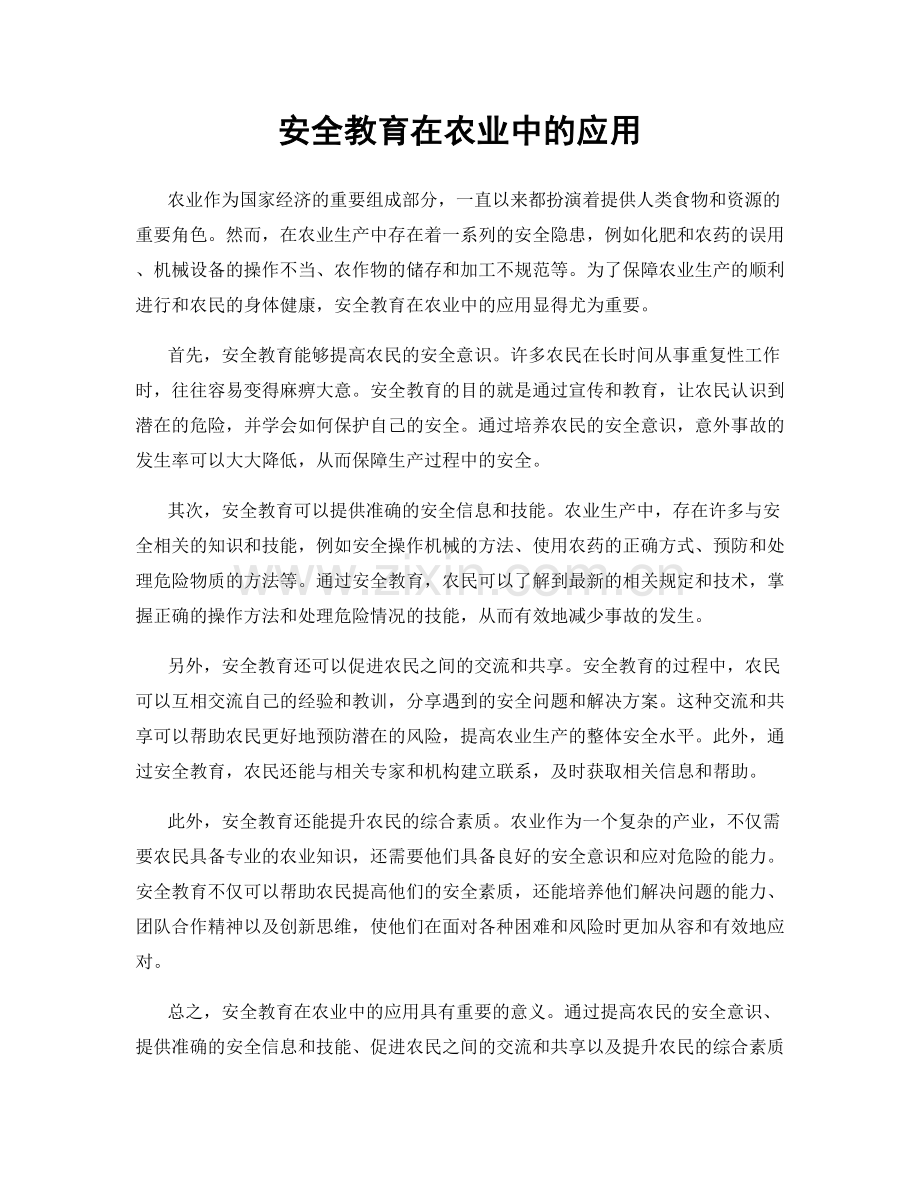 安全教育在农业中的应用

农业作为国家经济的重要组成部分，一直以来都扮演着提供人类食物和资源的重要角色。然而，在农业生产中存在着一系列的安全隐患，例如化肥和农药的误用、机械设备的操作不当、农作物的储存和加工不规范等。为了保障农业生产的顺利进行和农民的身体健康，安全教育在农业中的应用显得尤为重要。

首先，安全教育能够提高农民的安全意识。许多农民在长时间从事重复性工作时，往往容易变得麻痹大意。安全教育的目的就是通过宣传和教育，让农民认识到潜在的危险，并学会如何保护自己的安全。通过培养农民的安全意识，意外事故的发生率可以大大降低，从而保障生产过程中的安全。

其次，安全教育可以提供准确的安全信息和技能。农业生产中，存在许多与安全相关的知识和技能，例如安全操作机械的方法、使用农药的正确方式、预防和处理危险物质的方法等。通过安全教育，农民可以了解到最新的相关规定和技术，掌握正确的操作方法和处理危险情况的技能，从而有效地减少事故的发生。

另外，安全教育还可以促进农民之间的交流和共享。安全教育的过程中，农民可以互相交流自己的经验和教训，分享遇到的安全问题和解决方案。这种交流和共享可以帮助农民更好地预防潜在的风险，提高农业生产的整体安全水平。此外，通过安全教育，农民还能与相关专家和机构建立联系，及时获取相关信息和帮助。

此外，安全教育还能提升农民的综合素质。农业作为一个复杂的产业，不仅需要农民具备专业的农业知识，还需要他们具备良好的安全意识和应对危险的能力。安全教育不仅可以帮助农民提高他们的安全素质，还能培养他们解决问题的能力、团队合作精神以及创新思维，使他们在面对各种困难和风险时更加从容和有效地应对。

总之，安全教育在农业中的应用具有重要的意义。通过提高农民的安全意识、提供准确的安全信息和技能、促进农民之间的交流和共享以及提升农民的综合素质

www.zixin.com.cn